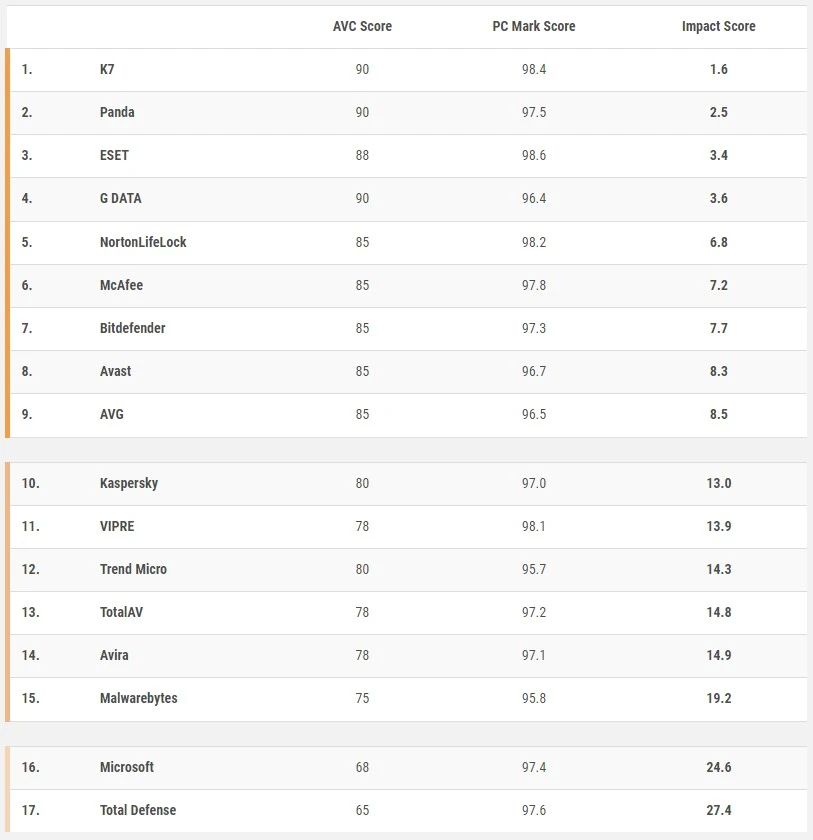 |  |  | AVC Score | PC Mark Score | Impact Score |
|---|---|---|---|---|
| 1. | K7 | 90 | 98.4 | 1.6 |
| 2. | Panda | 90 | 97.5 | 2.5 |
| 3. | ESET | 88 | 98.6 | 3.4 |
| 4. | G DATA | 90 | 96.4 | 3.6 |
| 5. | NortonLifeLock | 85 | 98.2 | 6.8 |
| 6. | McAfee | 85 | 97.8 | 7.2 |
| 7. | Bitdefender | 85 | 97.3 | 7.7 |
| 8. | Avast | 85 | 96.7 | 8.3 |
| 9. | AVG | 85 | 96.5 | 8.5 |
| 10. | Kaspersky | 80 | 97.0 | 13.0 |
| 11. | VIPRE | 78 | 98.1 | 13.9 |
| 12. | Trend Micro | 80 | 95.7 | 14.3 |
| 13. | TotalAV | 78 | 97.2 | 14.8 |
| 14. | Avira | 78 | 97.1 | 14.9 |
| 15. | Malwarebytes | 75 | 95.8 | 19.2 |
| 16. | Microsoft | 68 | 97.4 | 24.6 |
| 17. | Total Defense | 65 | 97.6 | 27.4 |